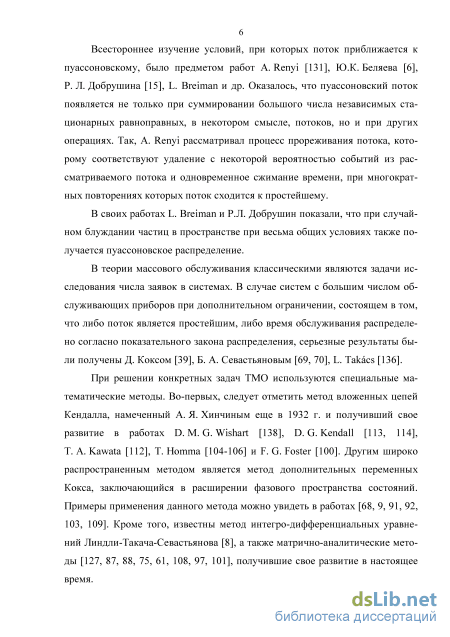 6

Всестороннее изучение условий, при которых поток приближается к пуассоновскому, было предметом работ A. Renyi [131], Ю.К. Беляева [6], Р. Л. Добрушина [15], L. Breiman и др. Оказалось, что пуассоновский поток появляется не только при суммировании большого числа независимых стационарных равноправных, в некотором смысле, потоков, но и при других операциях. Так, A. Renyi рассматривал процесс прореживания потока, которому соответствуют удаление с некоторой вероятностью событий из рассматриваемого потока и одновременное сжимание времени, при многократных повторениях которых поток сходится к простейшему.

В своих работах L. Breiman и Р.Л. Добрушин показали, что при случайном блуждании частиц в пространстве при весьма общих условиях также получается пуассоновское распределение.

В теории массового обслуживания классическими являются задачи исследования числа заявок в системах. В случае систем с большим числом обслуживающих приборов при дополнительном ограничении, состоящем в том, что либо поток является простейшим, либо время обслуживания распределено согласно показательного закона распределения, серьезные результаты были получены Д. Коксом [39], Б. А. Севастьяновым [69, 70], L. Takács [136].

При решении конкретных задач ТМО используются специальные математические методы. Во-первых, следует отметить метод вложенных цепей Кендалла, намеченный А. Я. Хинчиным еще в 1932 г. и получивший свое развитие в работах D. M. G. Wishart [138], D. G. Kendall [113, 114], T. A. Kawata [112], T. Homma [104-106] и F. G. Foster [100]. Другим широко распространенным методом является метод дополнительных переменных Кокса, заключающийся в расширении фазового пространства состояний. Примеры применения данного метода можно увидеть в работах [68, 9, 91, 92, 103, 109]. Кроме того, известны метод интегро-дифференциальных уравнений Линдли-Такача-Севастьянова [8], а также матрично-аналитические методы [127, 87, 88, 75, 61, 108, 97, 101], получившие свое развитие в настоящее время.

dsLib.net
библиотека диссертаций